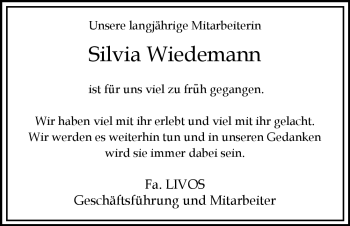 Unsere langjährige Mitarbeiterin

Silvia Wiedemann

ist für uns viel zu früh gegangen.

Wir haben viel mit ihr erlebt und viel mit ihr gelacht. Wir werden es weiterhin tun und in unseren Gedanken wird sie immer dabei sein.

Fa. LIVOS
Geschäftsführung und Mitarbeiter